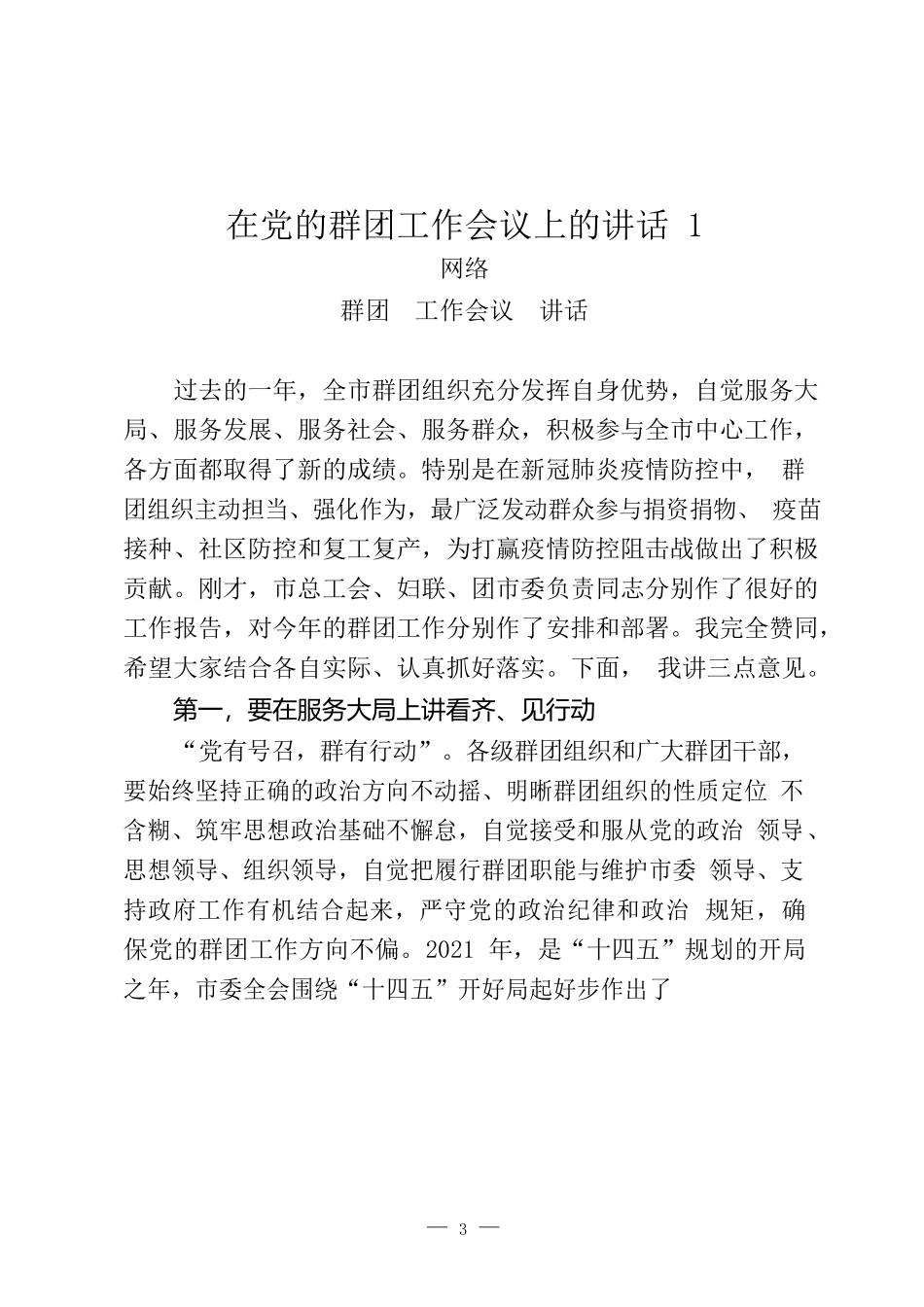 在党的群团工作会议上的讲话 1

网络

群团　工作会议　讲话

过去的一年，全市群团组织充分发挥自身优势，自觉服务大局、服务发展、服务社会、服务群众，积极参与全市中心工作，各方面都取得了新的成绩。特别是在新冠肺炎疫情防控中， 群团组织主动担当、强化作为，最广泛发动群众参与捐资捐物、 疫苗接种、社区防控和复工复产，为打赢疫情防控阻击战做出了积极贡献。刚才，市总工会、妇联、团市委负责同志分别作了很好的工作报告，对今年的群团工作分别作了安排和部署。我完全赞同，希望大家结合各自实际、认真抓好落实。下面， 我讲三点意见。

第一，要在服务大局上讲看齐、见行动

“党有号召，群有行动”。各级群团组织和广大群团干部，要始终坚持正确的政治方向不动摇、明晰群团组织的性质定位 不含糊、筑牢思想政治基础不懈怠，自觉接受和服从党的政治 领导、思想领导、组织领导，自觉把履行群团职能与维护市委 领导、支持政府工作有机结合起来，严守党的政治纪律和政治 规矩，确保党的群团工作方向不偏。2021 年，是“十四五”规划的开局之年，市委全会围绕“十四五”开好局起好步作出了

— 3 —